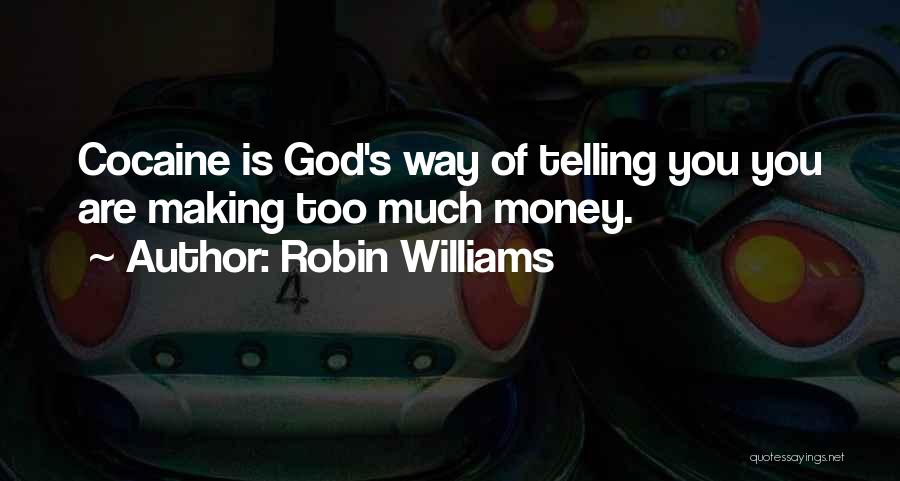 Cocaine is God's way of telling you you are making too much money.
~ Author: Robin Williams

4

quotessayings.net